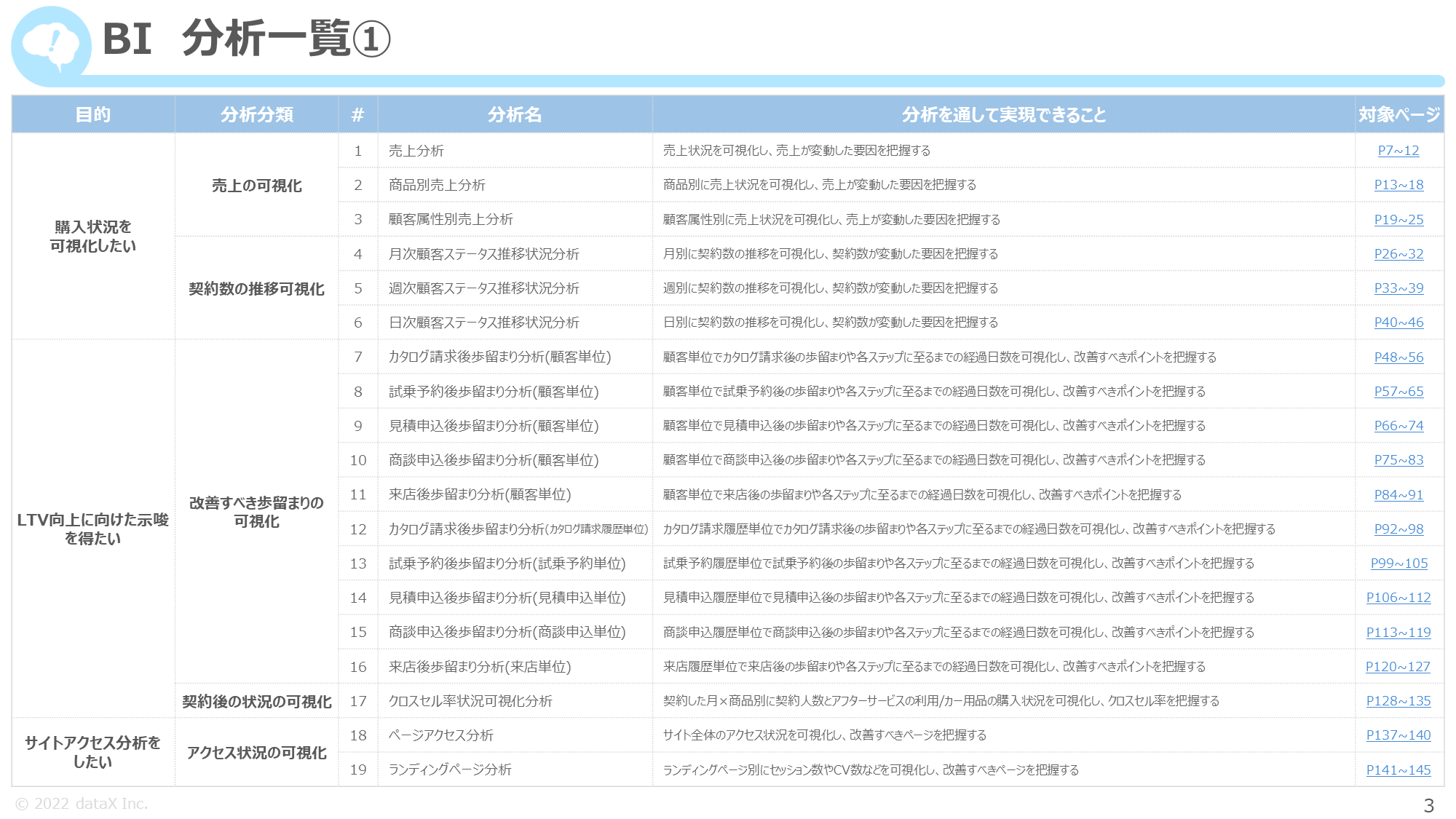 BI 分析一覧①

| 目的 | 分析分類 | # | 分析名 | 分析を通して実現できること | 対象ページ |
|---|---|---|---|---|---|
| 購入状況を可視化したい | 売上の可視化 | 1 | 売上分析 | 売上状況を可視化し、売上が変動した要因を把握する | P7~12 |
| | | 2 | 商品別売上分析 | 商品別に売上状況を可視化し、売上が変動した要因を把握する | P13~18 |
| | | 3 | 顧客属性別売上分析 | 顧客属性別に売上状況を可視化し、売上が変動した要因を把握する | P19~25 |
| | 契約数の推移可視化 | 4 | 月次顧客ステータス推移状況分析 | 月別に契約数の推移を可視化し、契約数が変動した要因を把握する | P26~32 |
| | | 5 | 週次顧客ステータス推移状況分析 | 週別に契約数の推移を可視化し、契約数が変動した要因を把握する | P33~39 |
| | | 6 | 日次顧客ステータス推移状況分析 | 日別に契約数の推移を可視化し、契約数が変動した要因を把握する | P40~46 |
| LTV向上に向けた示唆を得たい | 改善すべき歩留まりの可視化 | 7 | カタログ請求後歩留まり分析(顧客単位) | 顧客単位でカタログ請求後の歩留まりや各ステップに至るまでの経過日数を可視化し、改善すべきポイントを把握する | P48~56 |
| | | 8 | 試乗予約後歩留まり分析(顧客単位) | 顧客単位で試乗予約後の歩留まりや各ステップに至るまでの経過日数を可視化し、改善すべきポイントを把握する | P57~65 |
| | | 9 | 見積申込後歩留まり分析(顧客単位) | 顧客単位で見積申込後の歩留まりや各ステップに至るまでの経過日数を可視化し、改善すべきポイントを把握する | P66~74 |
| | | 10 | 商談申込後歩留まり分析(顧客単位) | 顧客単位で商談申込後の歩留まりや各ステップに至るまでの経過日数を可視化し、改善すべきポイントを把握する | P75~83 |
| | | 11 | 来店後歩留まり分析(顧客単位) | 顧客単位で来店後の歩留まりや各ステップに至るまでの経過日数を可視化し、改善すべきポイントを把握する | P84~91 |
| | | 12 | カタログ請求後歩留まり分析(カタログ請求履歴単位) | カタログ請求履歴単位でカタログ請求後の歩留まりや各ステップに至るまでの経過日数を可視化し、改善すべきポイントを把握する | P92~98 |
| | | 13 | 試乗予約後歩留まり分析(試乗予約単位) | 試乗予約履歴単位で試乗予約後の歩留まりや各ステップに至るまでの経過日数を可視化し、改善すべきポイントを把握する | P99~105 |
| | | 14 | 見積申込後歩留まり分析(見積申込単位) | 見積申込履歴単位で見積申込後の歩留まりや各ステップに至るまでの経過日数を可視化し、改善すべきポイントを把握する | P106~112 |
| | | 15 | 商談申込後歩留まり分析(商談申込単位) | 商談申込履歴単位で商談申込後の歩留まりや各ステップに至るまでの経過日数を可視化し、改善すべきポイントを把握する | P113~119 |
| | | 16 | 来店後歩留まり分析(来店単位) | 来店履歴単位で来店後の歩留まりや各ステップに至るまでの経過日数を可視化し、改善すべきポイントを把握する | P120~127 |
| | 契約後の状況の可視化 | 17 | クロスセル率状況可視化分析 | 契約した月×商品別に契約人数とアフターサービスの利用/カー用品の購入状況を可視化し、クロスセル率を把握する | P128~135 |
| サイトアクセス分析をしたい | アクセス状況の可視化 | 18 | ページアクセス分析 | サイト全体のアクセス状況を可視化し、改善すべきページを把握する | P137~140 |
| | | 19 | ランディングページ分析 | ランディングページ別にセッション数やCV数などを可視化し、改善すべきページを把握する | P141~145 |

© 2022 dataX Inc.

3